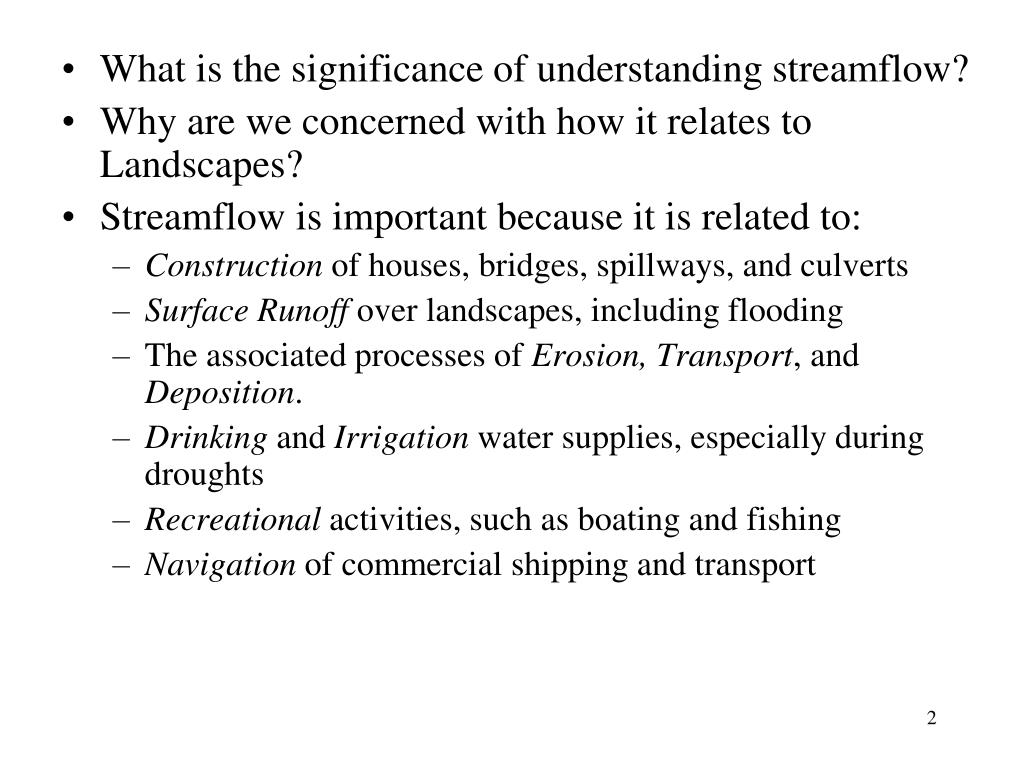 • What is the significance of understanding streamflow?
• Why are we concerned with how it relates to Landscapes?
• Streamflow is important because it is related to:
– Construction of houses, bridges, spillways, and culverts
– Surface Runoff over landscapes, including flooding
– The associated processes of Erosion, Transport, and Deposition.
– Drinking and Irrigation water supplies, especially during droughts
– Recreational activities, such as boating and fishing
– Navigation of commercial shipping and transport

2